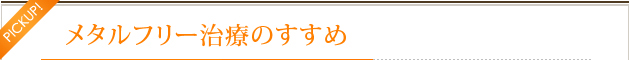 PICKUP!

メタルフリー治療のすすめ